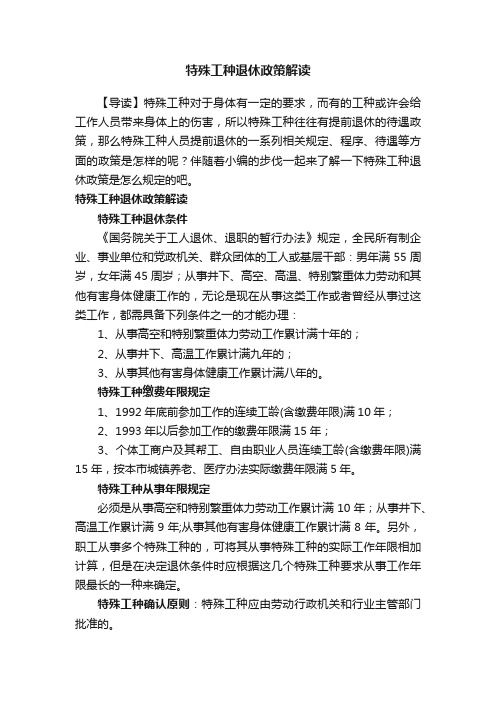 特殊工种退休政策解读

【导读】特殊工种对于身体有一定的要求，而有的工种或许会给工作人员带来身体上的伤害，所以特殊工种往往有提前退休的待遇政策，那么特殊工种人员提前退休的一系列相关规定、程序、待遇等方面的政策是怎样的呢？伴随着小编的步伐一起来了解一下特殊工种退休政策是怎么规定的吧。

特殊工种退休政策解读

特殊工种退休条件

《国务院关于工人退休、退职的暂行办法》规定，全民所有制企业、事业单位和党政机关、群众团体的工人或基层干部：男年满 55 周岁，女年满 45 周岁；从事井下、高空、高温、特别繁重体力劳动和其他有害身体健康工作的，无论是现在从事这类工作或者曾经从事过这类工作，都需具备下列条件之一的才能办理：

1、从事高空和特别繁重体力劳动工作累计满十年的；

2、从事井下、高温工作累计满九年的；

3、从事其他有害身体健康工作累计满八年的。

特殊工种缴费年限规定

1、1992 年底前参加工作的连续工龄(含缴费年限)满 10 年；

2、1993 年以后参加工作的缴费年限满 15 年；

3、个体工商户及其帮工、自由职业人员连续工龄(含缴费年限)满 15 年，按本市城镇养老、医疗办法实际缴费年限满 5 年。

特殊工种从事年限规定

必须是从事高空和特别繁重体力劳动工作累计满 10 年；从事井下、高温工作累计满 9 年;从事其他有害身体健康工作累计满 8 年。另外，职工从事多个特殊工种的，可将其从事特殊工种的实际工作年限相加计算，但是在决定退休条件时应根据这几个特殊工种要求从事工作年限最长的一种来确定。

特殊工种确认原则：特殊工种应由劳动行政机关和行业主管部门批准的。